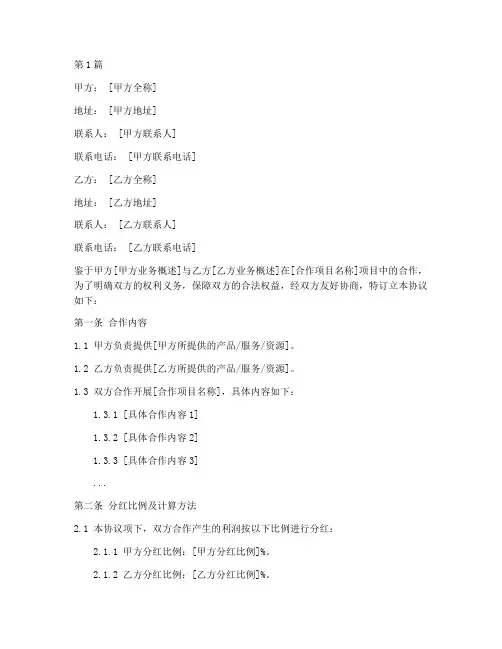 第1篇

甲方：[甲方全称]

地址：[甲方地址]

联系人：[甲方联系人]

联系电话：[甲方联系电话]

乙方：[乙方全称]

地址：[乙方地址]

联系人：[乙方联系人]

联系电话：[乙方联系电话]

鉴于甲方[甲方业务概述]与乙方[乙方业务概述]在[合作项目名称]项目中的合作，为了明确双方的权利义务，保障双方的合法权益，经双方友好协商，特订立本协议如下：

第一条 合作内容

1.1 甲方负责提供[甲方所提供的产品/服务/资源]。

1.2 乙方负责提供[乙方所提供的产品/服务/资源]。

1.3 双方合作开展[合作项目名称]，具体内容如下：

1.3.1 [具体合作内容1]

1.3.2 [具体合作内容2]

1.3.3 [具体合作内容3]

...

第二条 分红比例及计算方法

2.1 本协议项下，双方合作产生的利润按以下比例进行分红：

2.1.1 甲方分红比例：[甲方分红比例]%。

2.1.2 乙方分红比例：[乙方分红比例]%。